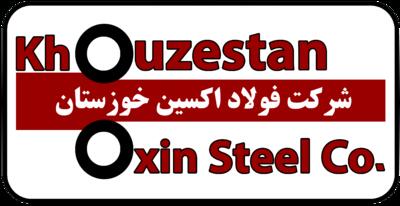 Khouzestan
شرکت فولاد اکسین خوزستان
Oxin Steel Co.